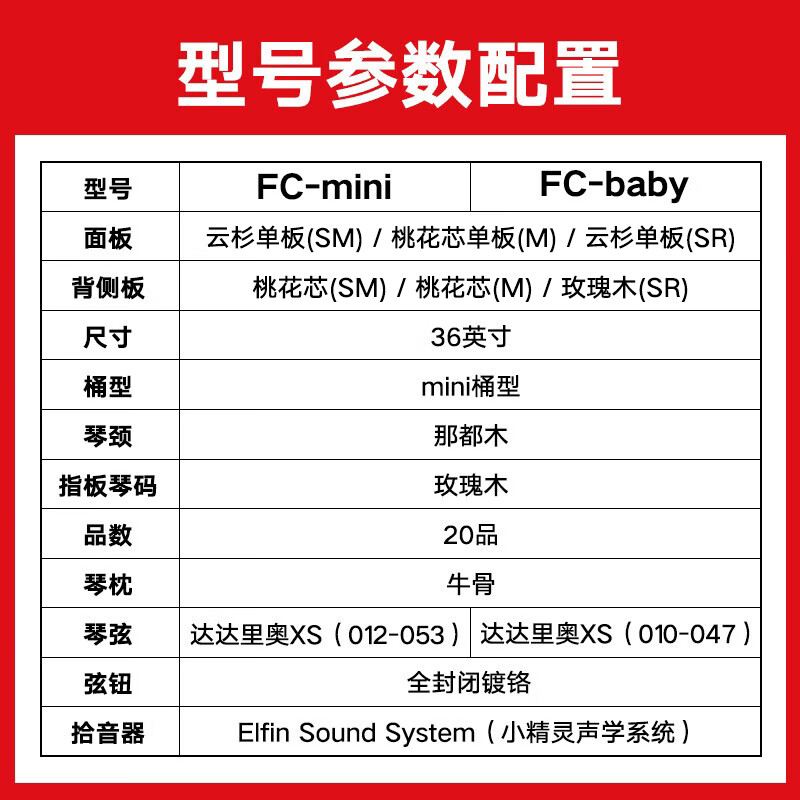 型号参数配置

| 型号 | FC-mini | FC-baby |
|---|---|---|
| 面板 | 云杉单板(SM) / 桃花芯单板(M) / 云杉单板(SR) | |
| 背侧板 | 桃花芯(SM) / 桃花芯(M) / 玫瑰木(SR) | |
| 尺寸 | 36英寸 | |
| 桶型 | mini桶型 | |
| 琴颈 | 那都木 | |
| 指板琴码 | 玫瑰木 | |
| 品数 | 20品 | |
| 琴枕 | 牛骨 | |
| 琴弦 | 达达里奥XS（012-053） | 达达里奥XS（010-047） |
| 弦钮 | 全封闭镀铬 | |
| 拾音器 | Elfin Sound System（小精灵声学系统） | |